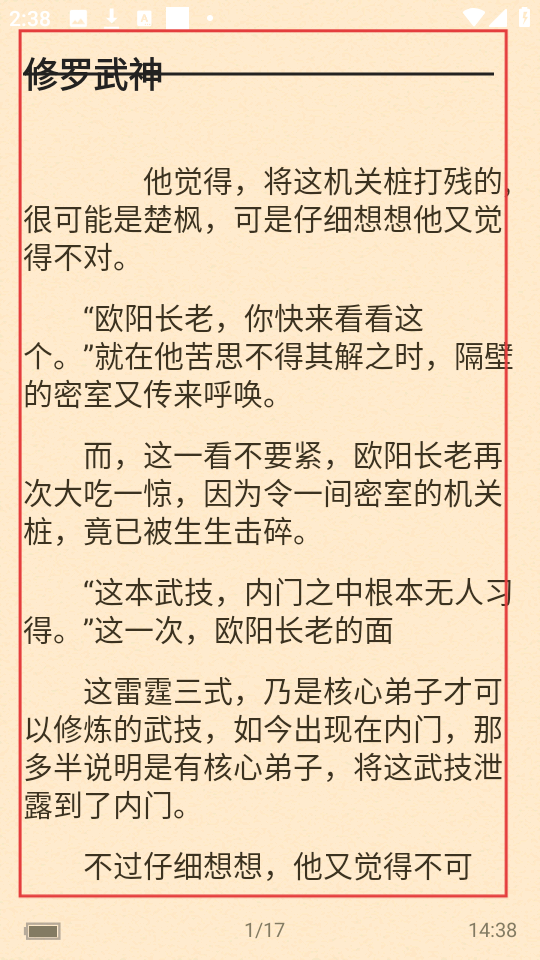 2:38

修罗武神

他觉得，将这机关桩打残的，很可能是楚枫，可是仔细想想他又觉得不对。

“欧阳长老，你快来看看这个。”就在他苦思不得其解之时，隔壁的密室又传来呼唤。

而，这一看不要紧，欧阳长老再次大吃一惊，因为令一间密室的机关桩，竟已被生生击碎。

“这本武技，内门之中根本无人习得。”这一次，欧阳长老的面

这雷霆三式，乃是核心弟子才可以修炼的武技，如今出现在内门，那多半说明是有核心弟子，将这武技泄露到了内门。

不过仔细想想，他又觉得不可

1/17

14:38